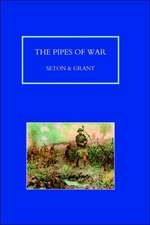 THE PIPES OF WAR

SETON & GRANT